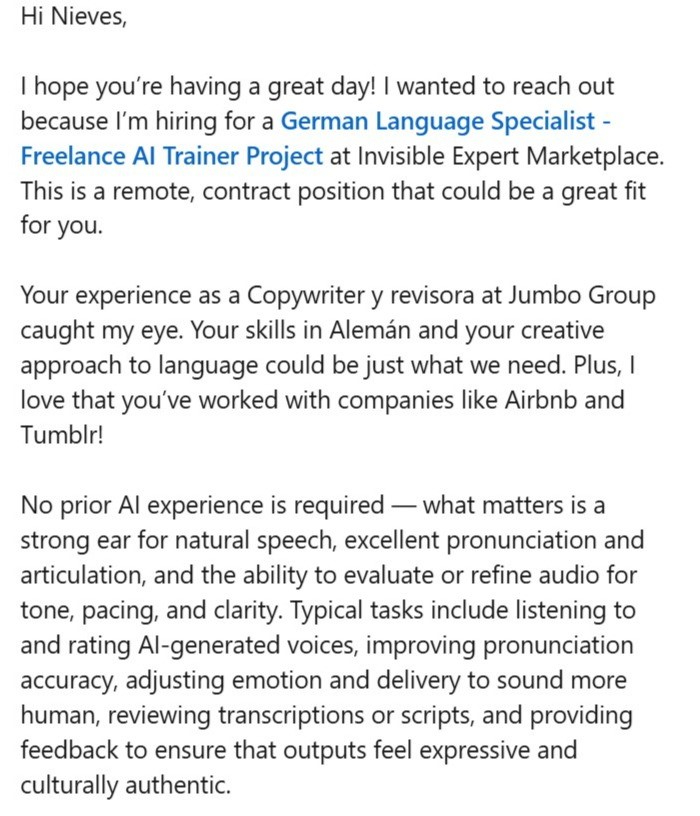 Hi Nieves,

I hope you're having a great day! I wanted to reach out because I'm hiring for a German Language Specialist - Freelance AI Trainer Project at Invisible Expert Marketplace. This is a remote, contract position that could be a great fit for you.

Your experience as a Copywriter y revisora at Jumbo Group caught my eye. Your skills in Alemán and your creative approach to language could be just what we need. Plus, I love that you've worked with companies like Airbnb and Tumblr!

No prior AI experience is required — what matters is a strong ear for natural speech, excellent pronunciation and articulation, and the ability to evaluate or refine audio for tone, pacing, and clarity. Typical tasks include listening to and rating AI-generated voices, improving pronunciation accuracy, adjusting emotion and delivery to sound more human, reviewing transcriptions or scripts, and providing feedback to ensure that outputs feel expressive and culturally authentic.